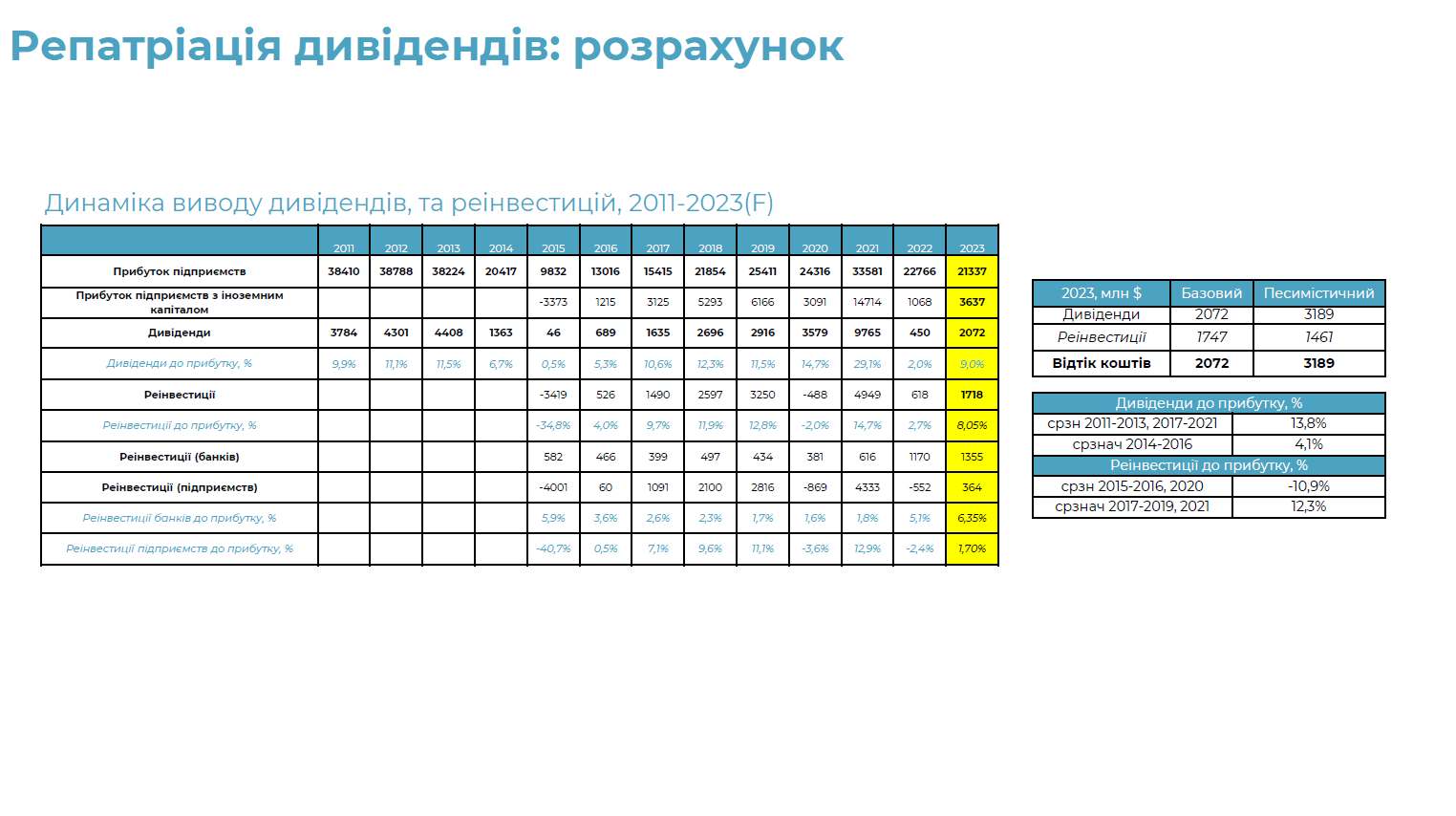 Репатріація дивідендів: розрахунок

Динаміка виводу дивідендів, та реінвестицій, 2011-2023(F)

| | 2011 | 2012 | 2013 | 2014 | 2015 | 2016 | 2017 | 2018 | 2019 | 2020 | 2021 | 2022 | 2023 |
|---|---|---|---|---|---|---|---|---|---|---|---|---|---|
| Прибуток підприємств | 38410 | 38788 | 38224 | 20417 | 9832 | 13016 | 15415 | 21854 | 25411 | 24316 | 33581 | 22766 | 21337 |
| Прибуток підприємств з іноземним капіталом | | | | | -3373 | 1215 | 3125 | 5293 | 6166 | 3091 | 14714 | 1068 | 3637 |
| Дивіденди | 3784 | 4301 | 4408 | 1363 | 46 | 689 | 1635 | 2696 | 2916 | 3579 | 9765 | 450 | 2072 |
| Дивіденди до прибутку, % | 9,9% | 11,1% | 11,5% | 6,7% | 0,5% | 5,3% | 10,6% | 12,3% | 11,5% | 14,7% | 29,1% | 2,0% | 9,0% |
| Реінвестиції | | | | | -3419 | 526 | 1490 | 2597 | 3250 | -488 | 4949 | 618 | 1718 |
| Реінвестиції до прибутку, % | | | | | -34,8% | 4,0% | 9,7% | 11,9% | 12,8% | -2,0% | 14,7% | 2,7% | 8,05% |
| Реінвестиції (банків) | | | | | 582 | 466 | 399 | 497 | 434 | 381 | 616 | 1170 | 1355 |
| Реінвестиції (підприємств) | | | | | -4001 | 60 | 1091 | 2100 | 2816 | -869 | 4333 | -552 | 364 |
| Реінвестиції банків до прибутку, % | | | | | 5,9% | 3,6% | 2,6% | 2,3% | 1,7% | 1,6% | 1,8% | 5,1% | 6,35% |
| Реінвестиції підприємств до прибутку, % | | | | | -40,7% | 0,5% | 7,1% | 9,6% | 11,1% | -3,6% | 12,9% | -2,4% | 1,70% |

| 2023, млн $ | Базовий | Песимістичний |
|---|---|---|
| Дивіденди | 2072 | 3189 |
| Реінвестиції | 1747 | 1461 |
| Відтік коштів | 2072 | 3189 |

| Дивіденди до прибутку, % | |
|---|---|
| срзн 2011-2013, 2017-2021 | 13,8% |
| срзнач 2014-2016 | 4,1% |
| Реінвестиції до прибутку, % | |
| срзн 2015-2016, 2020 | -10,9% |
| срзнач 2017-2019, 2021 | 12,3% |